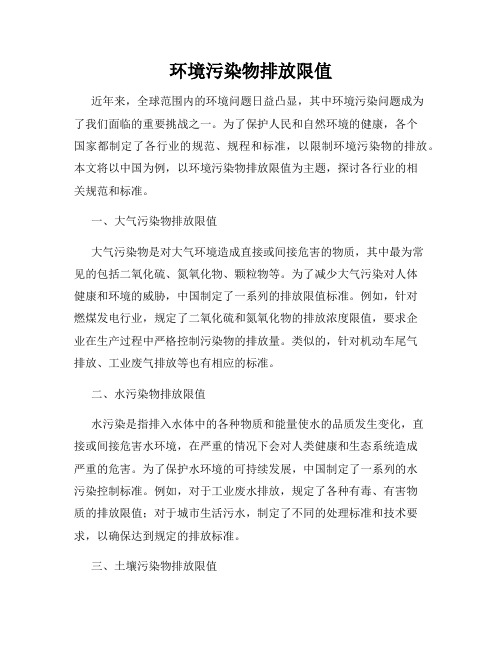 环境污染物排放限值

近年来，全球范围内的环境问题日益凸显，其中环境污染问题成为了我们面临的重要挑战之一。为了保护人民和自然环境的健康，各个国家都制定了各行业的规范、规程和标准，以限制环境污染物的排放。本文将以中国为例，以环境污染物排放限值为主题，探讨各行业的相关规范和标准。

一、大气污染物排放限值

大气污染物是对大气环境造成直接或间接危害的物质，其中最为常见的包括二氧化硫、氮氧化物、颗粒物等。为了减少大气污染对人体健康和环境的威胁，中国制定了一系列的排放限值标准。例如，针对燃煤发电行业，规定了二氧化硫和氮氧化物的排放浓度限值，要求企业在生产过程中严格控制污染物的排放量。类似的，针对机动车尾气排放、工业废气排放等也有相应的标准。

二、水污染物排放限值

水污染是指排入水体中的各种物质和能量使水的品质发生变化，直接或间接危害水环境，在严重的情况下会对人类健康和生态系统造成严重的危害。为了保护水环境的可持续发展，中国制定了一系列的水污染控制标准。例如，对于工业废水排放，规定了各种有毒、有害物质的排放限值；对于城市生活污水，制定了不同的处理标准和技术要求，以确保达到规定的排放标准。

三、土壤污染物排放限值